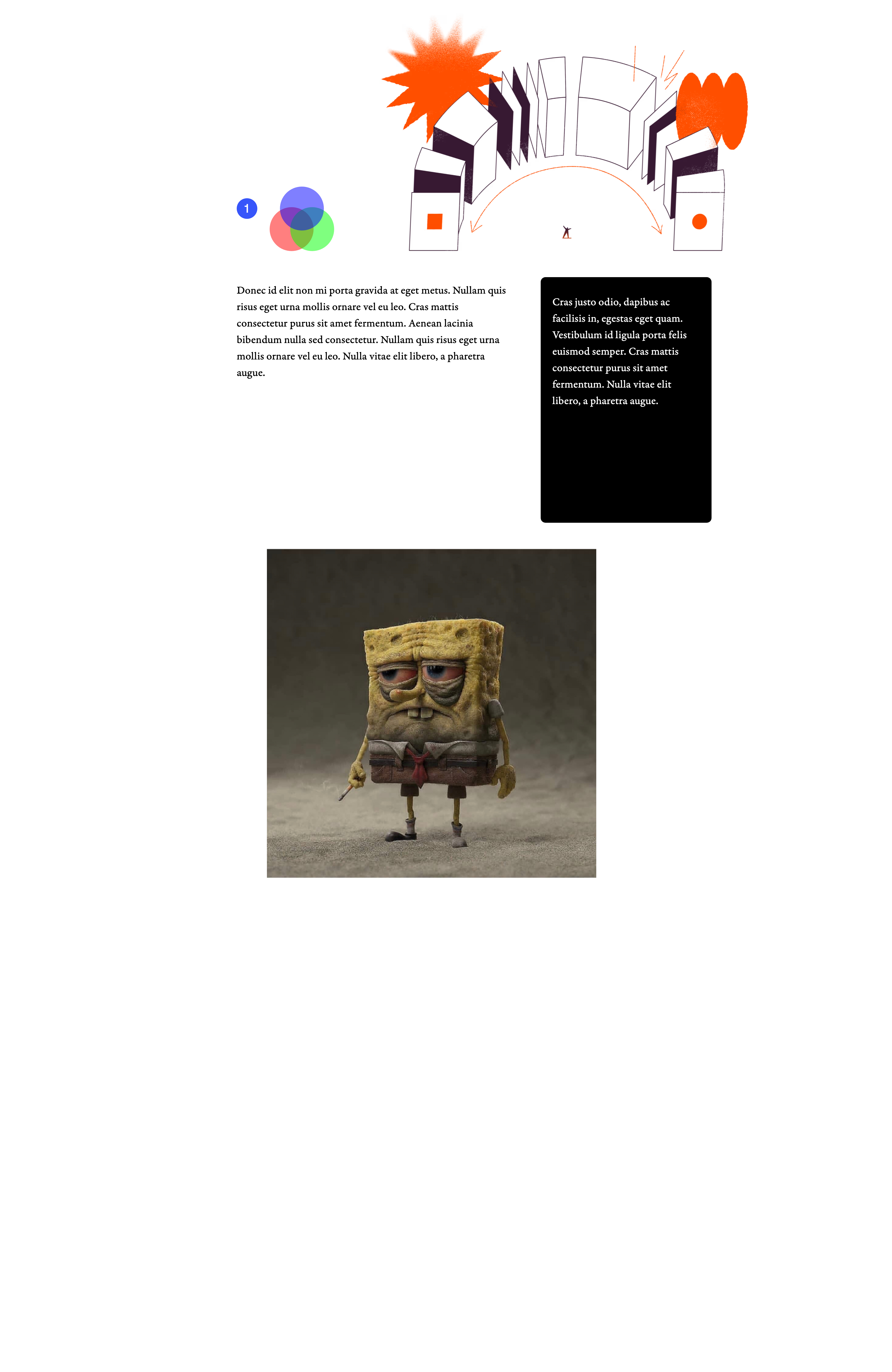 1

Donec id elit non mi porta gravida at eget metus. Nullam quis risus eget urna mollis ornare vel eu leo. Cras mattis consectetur purus sit amet fermentum. Aenean lacinia bibendum nulla sed consectetur. Nullam quis risus eget urna mollis ornare vel eu leo. Nulla vitae elit libero, a pharetra augue.

Cras justo odio, dapibus ac facilisis in, egestas eget quam. Vestibulum id ligula porta felis euismod semper. Cras mattis consectetur purus sit amet fermentum. Nulla vitae elit libero, a pharetra augue.